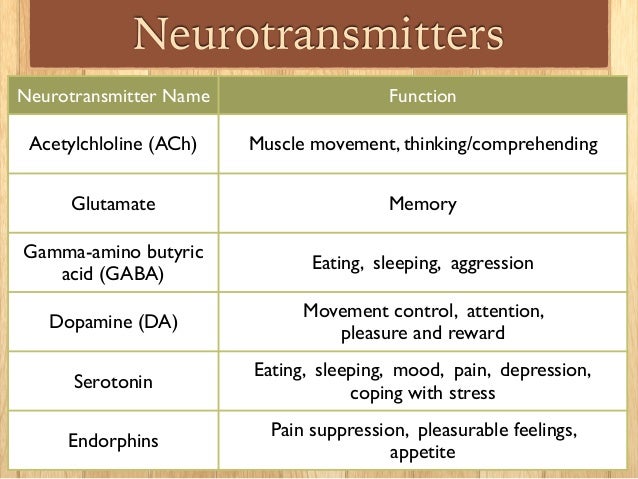 Neurotransmitters

| Neurotransmitter Name | Function |
|---|---|
| Acetylchloline (ACh) | Muscle movement, thinking/comprehending |
| Glutamate | Memory |
| Gamma-amino butyric acid (GABA) | Eating, sleeping, aggression |
| Dopamine (DA) | Movement control, attention, pleasure and reward |
| Serotonin | Eating, sleeping, mood, pain, depression, coping with stress |
| Endorphins | Pain suppression, pleasurable feelings, appetite |